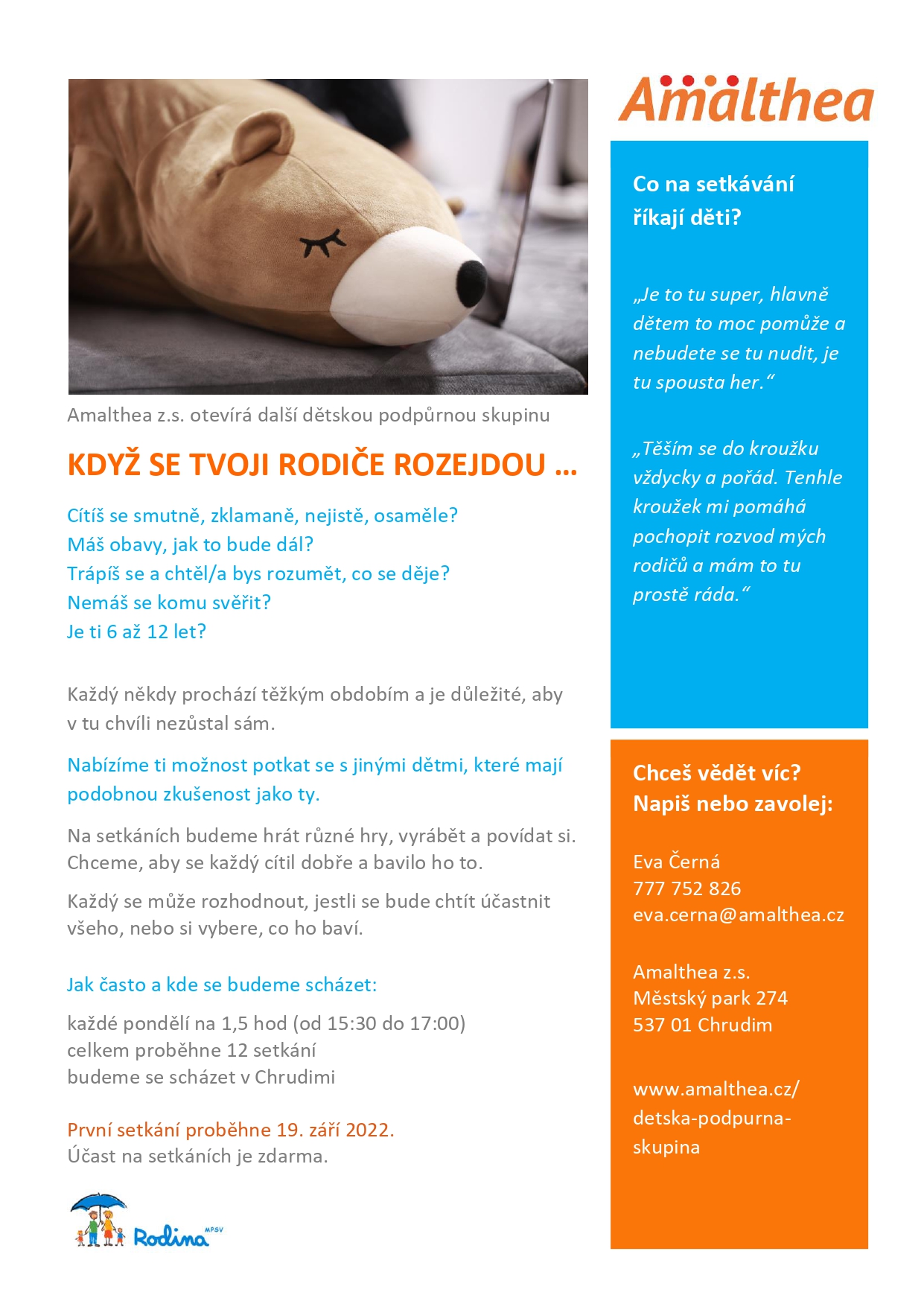 Amalthea z.s. otevírá další dětskou podpůrnou skupinu

KDYŽ SE TVOJI RODIČE ROZEJDOU …

Cítíš se smutně, zklamaně, nejistě, osaměle?
Máš obavy, jak to bude dál?
Trápíš se a chtěl/a bys rozumět, co se děje?
Nemáš se komu svěřit?
Je ti 6 až 12 let?

Každý někdy prochází těžkým obdobím a je důležité, aby v tu chvíli nezůstal sám.

Nabízíme ti možnost potkat se s jinými dětmi, které mají podobnou zkušenost jako ty.

Na setkáních budeme hrát různé hry, vyrábět a povídat si. Chceme, aby se každý cítil dobře a bavilo ho to.

Každý se může rozhodnout, jestli se bude chtít účastnit všeho, nebo si vybere, co ho baví.

Jak často a kde se budeme scházet:

každé pondělí na 1,5 hod (od 15:30 do 17:00)
celkem proběhne 12 setkání
budeme se scházet v Chrudimi

První setkání proběhne 19. září 2022.
Účast na setkáních je zdarma.

Rodina MPSV

Amalthea

Co na setkávání říkají děti?

„Je to tu super, hlavně dětem to moc pomůže a nebudete se tu nudit, je tu spousta her.“

„Těším se do kroužku vždycky a pořád. Tenhle kroužek mi pomáhá pochopit rozvod mých rodičů a mám to tu prostě ráda.“

Chceš vědět víc? Napiš nebo zavolej:

Eva Černá
777 752 826
eva.cerna@amalthea.cz

Amalthea z.s.
Městský park 274
537 01 Chrudim

www.amalthea.cz/detska-podpurna-skupina